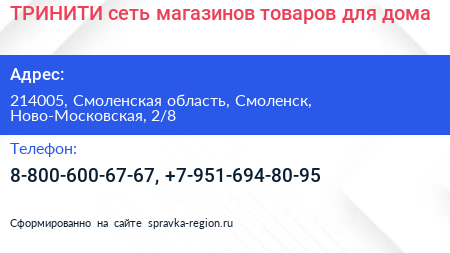 ТРИНИТИ сеть магазинов товаров для дома

Адрес:

214005, Смоленская область, Смоленск, Ново-Московская, 2/8

Телефон:

8-800-600-67-67, +7-951-694-80-95

Сформированно на сайте spravka-region.ru